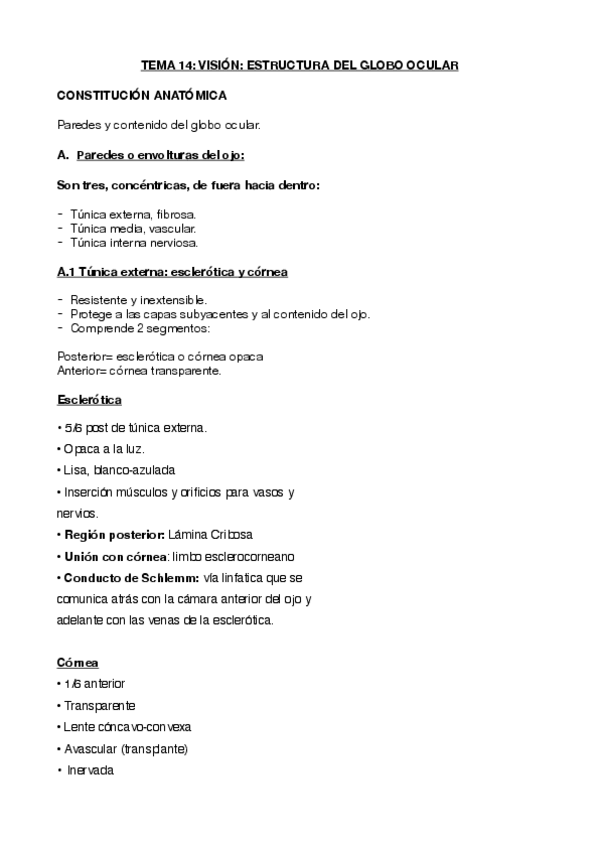 TEMA 14: VISIÓN: ESTRUCTURA DEL GLOBO OCULAR

CONSTITUCIÓN ANATÓMICA

Paredes y contenido del globo ocular.

A. Paredes o envolturas del ojo:

Son tres, concéntricas, de fuera hacia dentro:

- Túnica externa, fibrosa.
- Túnica media, vascular.
- Túnica interna nerviosa.

A.1 Túnica externa: esclerótica y córnea

- Resistente y inextensible.
- Protege a las capas subyacentes y al contenido del ojo.
- Comprende 2 segmentos:

Posterior= esclerótica o córnea opaca
Anterior= córnea transparente.

Esclerótica

• 5/6 post de túnica externa.
• Opaca a la luz.
• Lisa, blanco-azulada
• Inserción músculos y orificios para vasos y nervios.
• Región posterior: Lámina Cribosa
• Unión con córnea: limbo esclerocorneano
• Conducto de Schlemm: vía linfatica que se comunica atrás con la cámara anterior del ojo y adelante con las venas de la esclerótica.

Córnea
• 1/6 anterior
• Transparente
• Lente cóncavo-convexa
• Avascular (transplante)
• Inervada